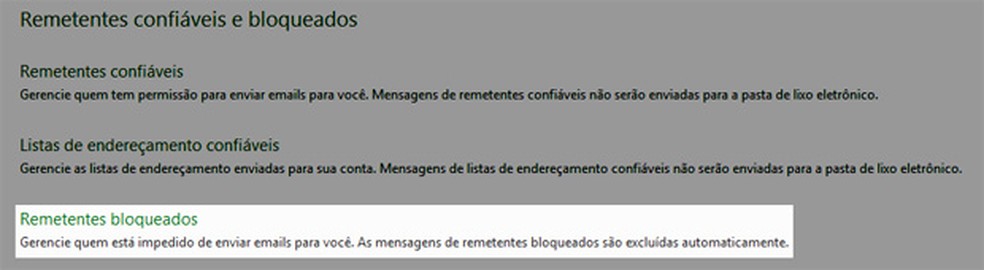 Remetentes confiáveis e bloqueados

Remetentes confiáveis
Gerencie quem tem permissão para enviar emails para você. Mensagens de remetentes confiáveis não serão enviadas para a pasta de lixo eletrônico.

Listas de endereçamento confiáveis
Gerencie as listas de endereçamento enviadas para sua conta. Mensagens de listas de endereçamento confiáveis não serão enviadas para a pasta de lixo eletrônico.

Remetentes bloqueados
Gerencie quem está impedido de enviar emails para você. As mensagens de remetentes bloqueados são excluídas automaticamente.